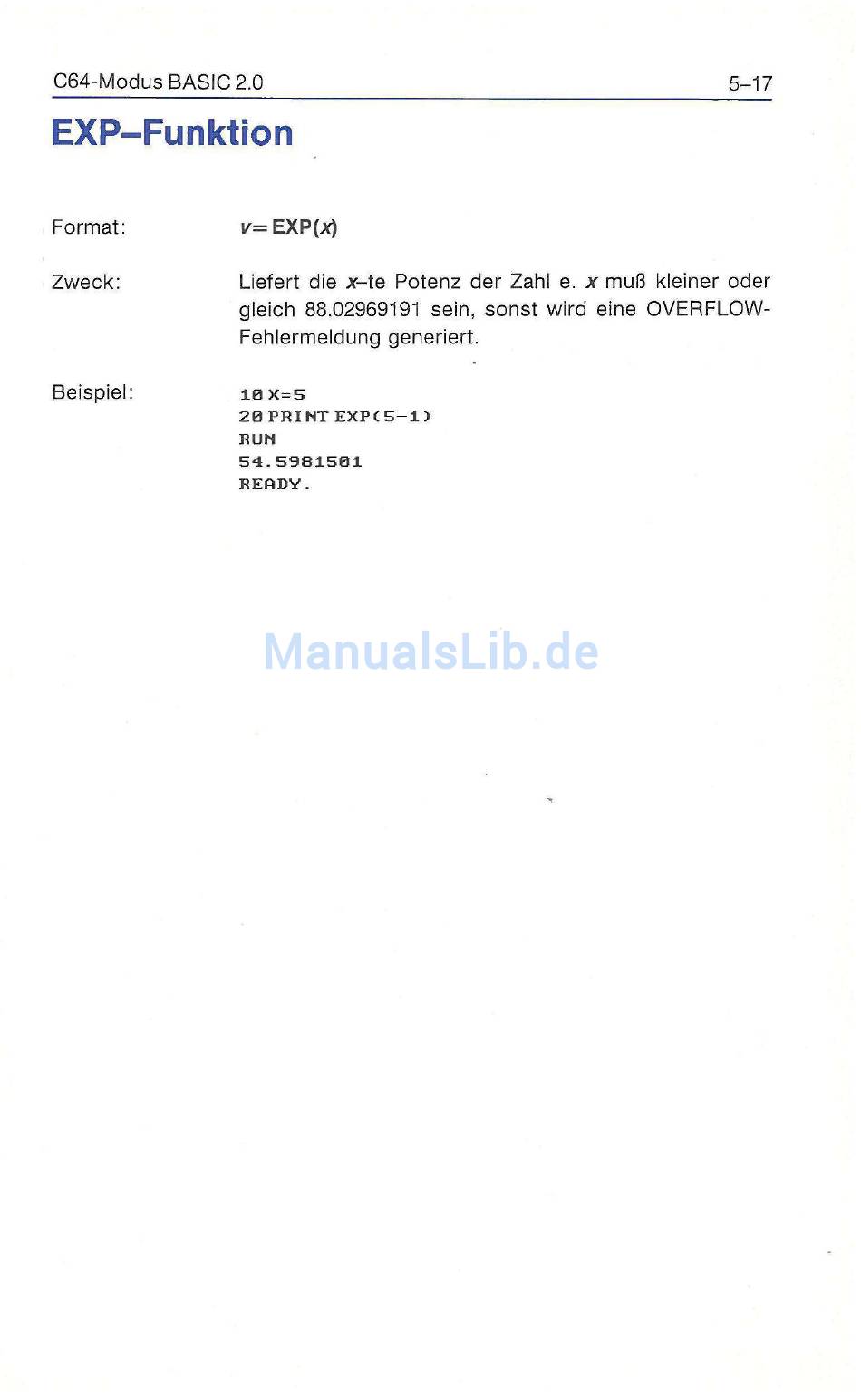 C64-Modus BASIC 2.0

5–17

EXP–Funktion

Format:

v= EXP(x)

Zweck:

Liefert die x–te Potenz der Zahl e. x muß kleiner oder gleich 88.02969191 sein, sonst wird eine OVERFLOW-Fehlermeldung generiert.

Beispiel:

10 X=5
20 PRINT EXP(5-1)
RUN
54.5981501
READY.

ManualsLib.de